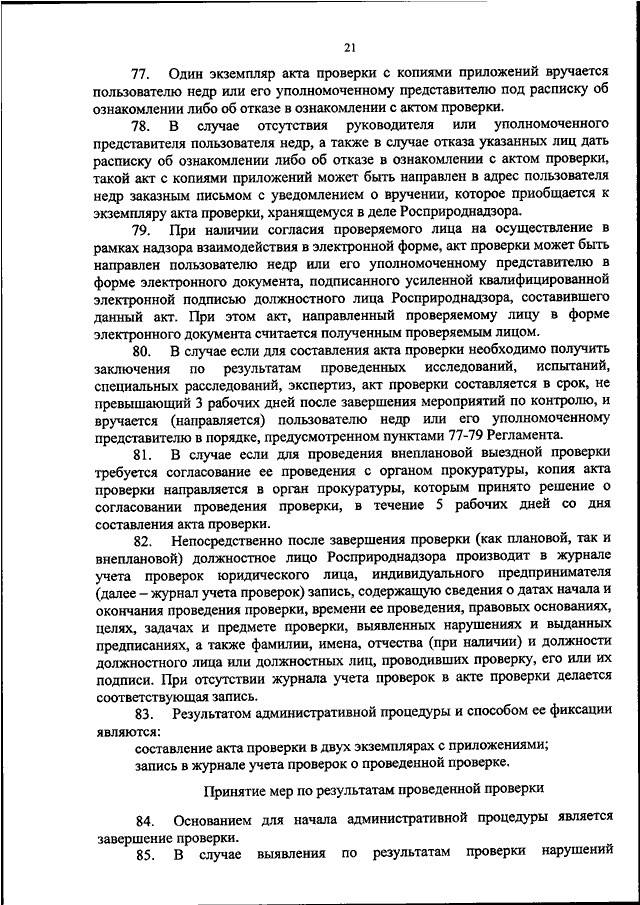 21

77. Один экземпляр акта проверки с копиями приложений вручается пользователю недр или его уполномоченному представителю под расписку об ознакомлении либо об отказе в ознакомлении с актом проверки.

78. В случае отсутствия руководителя или уполномоченного представителя пользователя недр, а также в случае отказа указанных лиц дать расписку об ознакомлении либо об отказе в ознакомлении с актом проверки, такой акт с копиями приложений может быть направлен в адрес пользователя недр заказным письмом с уведомлением о вручении, которое приобщается к экземпляру акта проверки, хранящемуся в деле Росприроднадзора.

79. При наличии согласия проверяемого лица на осуществление в рамках надзора взаимодействия в электронной форме, акт проверки может быть направлен пользователю недр или его уполномоченному представителю в форме электронного документа, подписанного усиленной квалифицированной электронной подписью должностного лица Росприроднадзора, составившего данный акт. При этом акт, направленный проверяемому лицу в форме электронного документа считается полученным проверяемым лицом.

80. В случае если для составления акта проверки необходимо получить заключения по результатам проведенных исследований, испытаний, специальных расследований, экспертиз, акт проверки составляется в срок, не превышающий 3 рабочих дней после завершения мероприятий по контролю, и вручается (направляется) пользователю недр или его уполномоченному представителю в порядке, предусмотренном пунктами 77-79 Регламента.

81. В случае если для проведения внеплановой выездной проверки требуется согласование ее проведения с органом прокуратуры, копия акта проверки направляется в орган прокуратуры, которым принято решение о согласовании проведения проверки, в течение 5 рабочих дней со дня составления акта проверки.

82. Непосредственно после завершения проверки (как плановой, так и внеплановой) должностное лицо Росприроднадзора производит в журнале учета проверок юридического лица, индивидуального предпринимателя (далее – журнал учета проверок) запись, содержащую сведения о датах начала и окончания проведения проверки, времени ее проведения, правовых основаниях, целях, задачах и предмете проверки, выявленных нарушениях и выданных предписаниях, а также фамилии, имена, отчества (при наличии) и должности должностного лица или должностных лиц, проводивших проверку, его или их подписи. При отсутствии журнала учета проверок в акте проверки делается соответствующая запись.

83. Результатом административной процедуры и способом ее фиксации являются:
составление акта проверки в двух экземплярах с приложениями;
запись в журнале учета проверок о проведенной проверке.

Принятие мер по результатам проведенной проверки

84. Основанием для начала административной процедуры является завершение проверки.

85. В случае выявления по результатам проверки нарушений